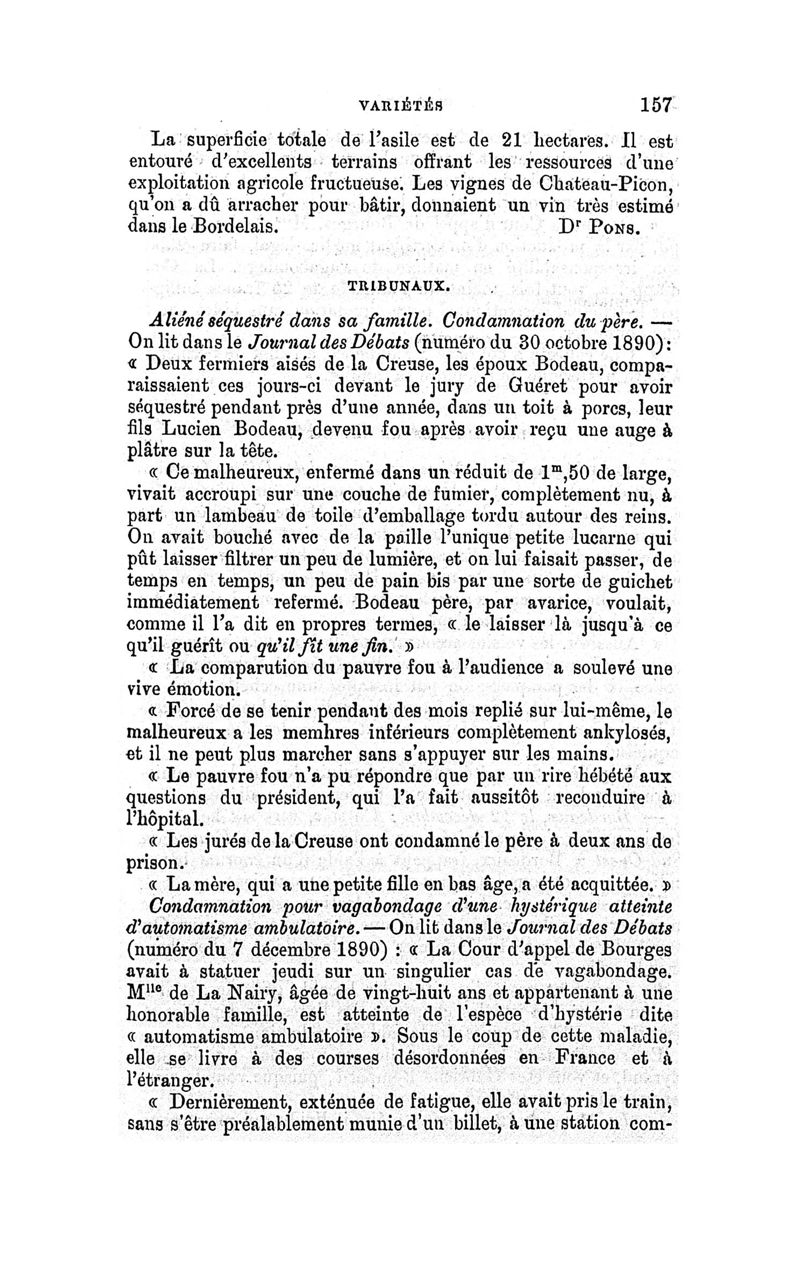 VARIÉTÉS 157

La superficie totale de l'asile est de 21 hectares. Il est entouré d'excellents terrains offrant les ressources d'une exploitation agricole fructueuse. Les vignes de Chateau-Picon, qu'on a dû arracher pour bâtir, donnaient un vin très estimé dans le Bordelais. Dr Pons.

TRIBUNAUX.

Aliéné séquestré dans sa famille. Condamnation du père. — On lit dans le Journal des Débats (numéro du 30 octobre 1890): « Deux fermiers aisés de la Creuse, les époux Bodeau, comparaissaient ces jours-ci devant le jury de Guéret pour avoir séquestré pendant près d'une année, dans un toit à porcs, leur fils Lucien Bodeau, devenu fou après avoir reçu une auge à plâtre sur la tête.

« Ce malheureux, enfermé dans un réduit de $1^m,50$ de large, vivait accroupi sur une couche de fumier, complètement nu, à part un lambeau de toile d'emballage tordu autour des reins. On avait bouché avec de la paille l'unique petite lucarne qui pût laisser filtrer un peu de lumière, et on lui faisait passer, de temps en temps, un peu de pain bis par une sorte de guichet immédiatement refermé. Bodeau père, par avarice, voulait, comme il l'a dit en propres termes, « le laisser là jusqu'à ce qu'il guérît ou qu'il fît une fin. »

« La comparution du pauvre fou à l'audience a soulevé une vive émotion.

« Forcé de se tenir pendant des mois replié sur lui-même, le malheureux a les membres inférieurs complètement ankylosés, et il ne peut plus marcher sans s'appuyer sur les mains.

« Le pauvre fou n'a pu répondre que par un rire hébété aux questions du président, qui l'a fait aussitôt reconduire à l'hôpital.

« Les jurés de la Creuse ont condamné le père à deux ans de prison.

« La mère, qui a une petite fille en bas âge, a été acquittée. »

Condamnation pour vagabondage d'une hystérique atteinte d'automatisme ambulatoire. — On lit dans le Journal des Débats (numéro du 7 décembre 1890) : « La Cour d'appel de Bourges avait à statuer jeudi sur un singulier cas de vagabondage. Mlle de La Nairy, âgée de vingt-huit ans et appartenant à une honorable famille, est atteinte de l'espèce d'hystérie dite « automatisme ambulatoire ». Sous le coup de cette maladie, elle se livre à des courses désordonnées en France et à l'étranger.

« Dernièrement, exténuée de fatigue, elle avait pris le train, sans s'être préalablement munie d'un billet, à une station com-